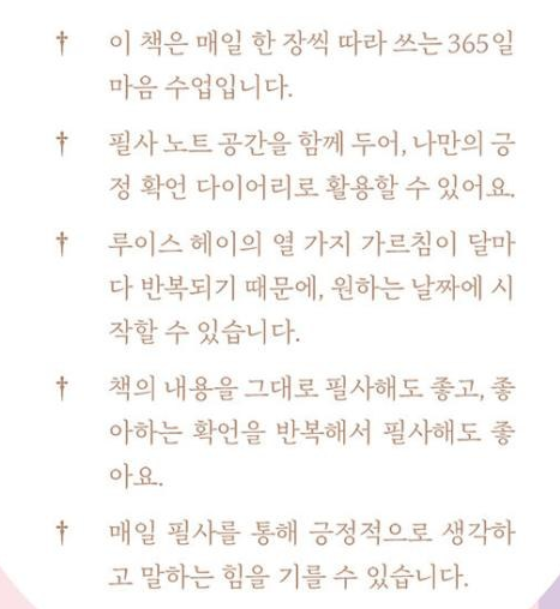 † 이 책은 매일 한 장씩 따라 쓰는 365일 마음 수업입니다.

† 필사 노트 공간을 함께 두어, 나만의 긍정 확언 다이어리로 활용할 수 있어요.

† 루이스 헤이의 열 가지 가르침이 달마다 반복되기 때문에, 원하는 날짜에 시작할 수 있습니다.

† 책의 내용을 그대로 필사해도 좋고, 좋아하는 확언을 반복해서 필사해도 좋아요.

† 매일 필사를 통해 긍정적으로 생각하고 말하는 힘을 기를 수 있습니다.